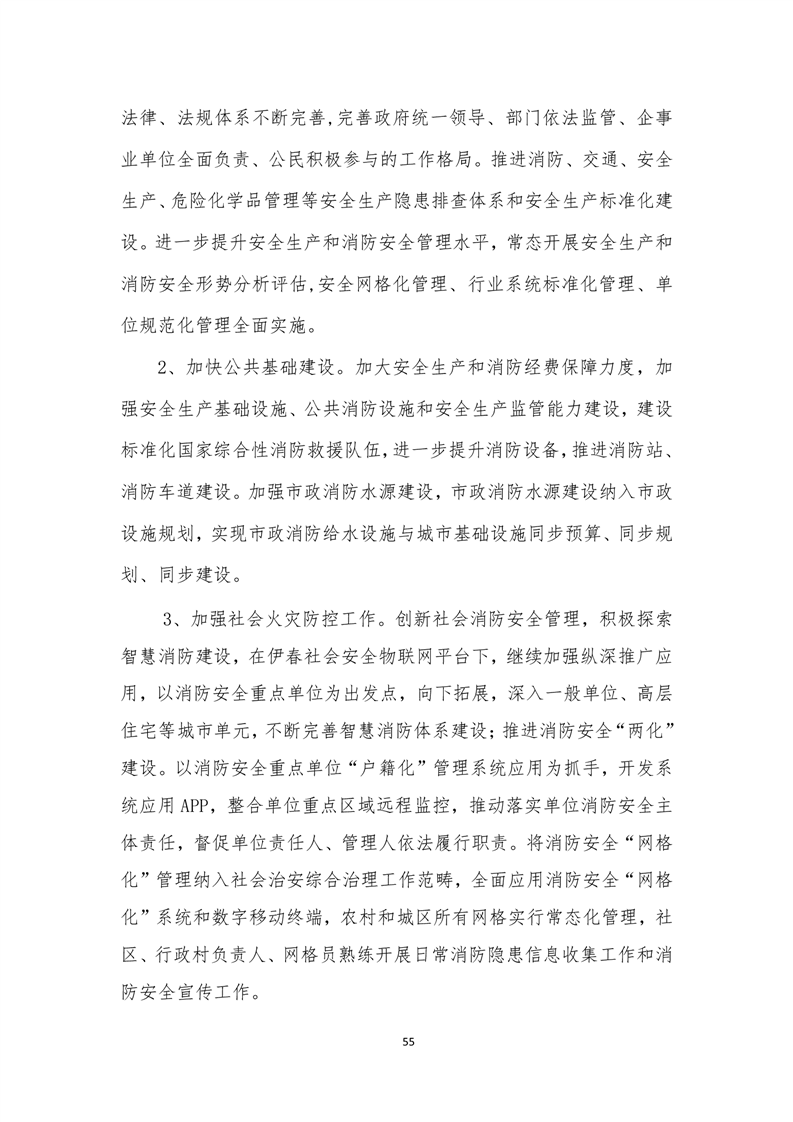 法律、法规体系不断完善,完善政府统一领导、部门依法监管、企事业单位全面负责、公民积极参与的工作格局。推进消防、交通、安全生产、危险化学品管理等安全生产隐患排查体系和安全生产标准化建设。进一步提升安全生产和消防安全管理水平，常态开展安全生产和消防安全形势分析评估,安全网格化管理、行业系统标准化管理、单位规范化管理全面实施。

2、加快公共基础建设。加大安全生产和消防经费保障力度，加强安全生产基础设施、公共消防设施和安全生产监管能力建设，建设标准化国家综合性消防救援队伍，进一步提升消防设备，推进消防站、消防车道建设。加强市政消防水源建设，市政消防水源建设纳入市政设施规划，实现市政消防给水设施与城市基础设施同步预算、同步规划、同步建设。

3、加强社会火灾防控工作。创新社会消防安全管理，积极探索智慧消防建设，在伊春社会安全物联网平台下，继续加强纵深推广应用，以消防安全重点单位为出发点，向下拓展，深入一般单位、高层住宅等城市单元，不断完善智慧消防体系建设；推进消防安全“两化”建设。以消防安全重点单位“户籍化”管理系统应用为抓手，开发系统应用APP，整合单位重点区域远程监控，推动落实单位消防安全主体责任，督促单位责任人、管理人依法履行职责。将消防安全“网格化”管理纳入社会治安综合治理工作范畴，全面应用消防安全“网格化”系统和数字移动终端，农村和城区所有网格实行常态化管理，社区、行政村负责人、网格员熟练开展日常消防隐患信息收集工作和消防安全宣传工作。

55